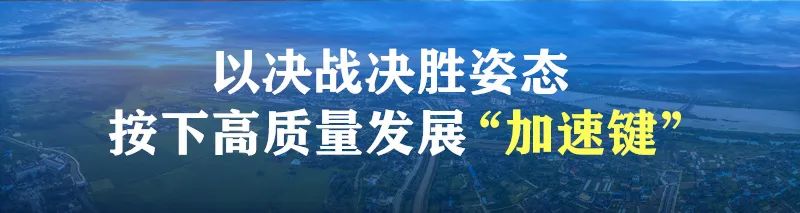 以决战决胜姿态
按下高质量发展“加速键”